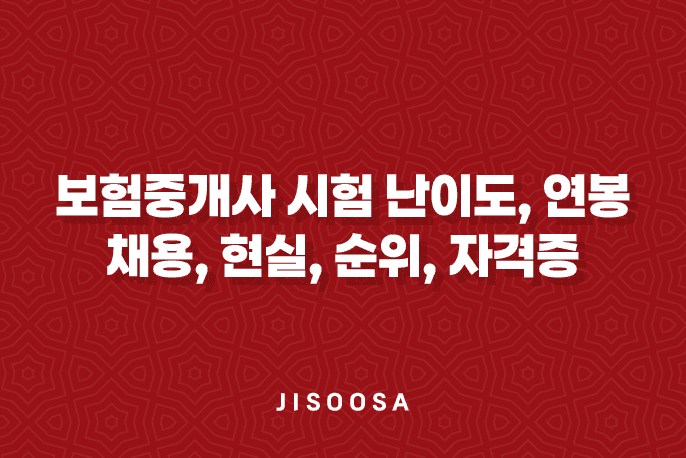 보험중개사 시험 난이도, 연봉 채용, 현실, 순위, 자격증

JISOOSA